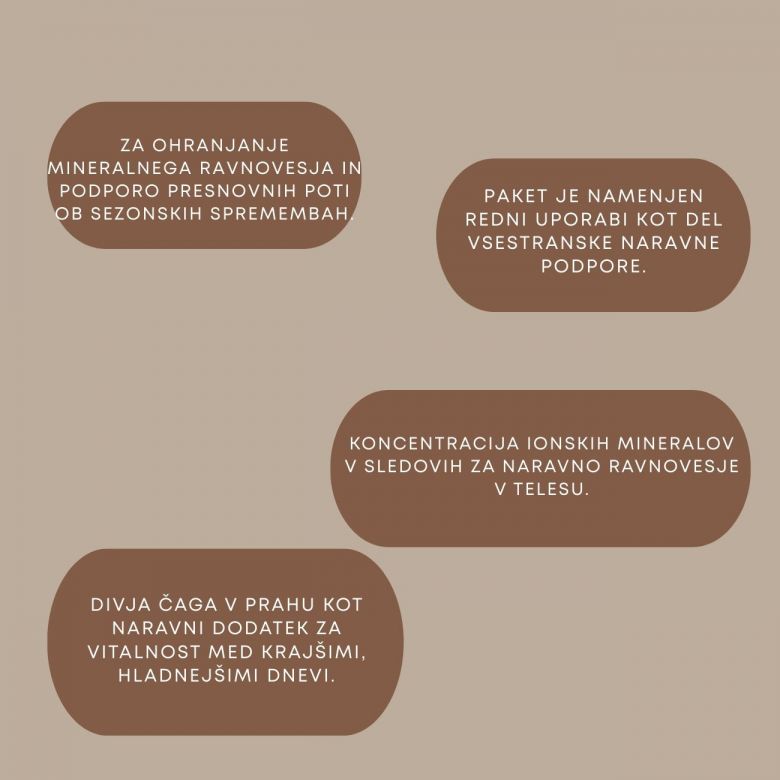 ZA OHRANJANJE MINERALNEGA RAVNOVESJA IN PODPORO PRESNOVNIH POTI OB SEZONSKIH SPREMEMBAH.

PAKET JE NAMENJEN REDNI UPORABI KOT DEL VSESTRANSKE NARAVNE PODPORE.

KONCENTRACIJA IONSKIH MINERALOV V SLEDOVIH ZA NARAVNO RAVNOVESJE V TELESU.

DIVJA ČAGA V PRAHU KOT NARAVNI DODATEK ZA VITALNOST MED KRAJŠIMI, HLADNEJŠIMI DNEVI.